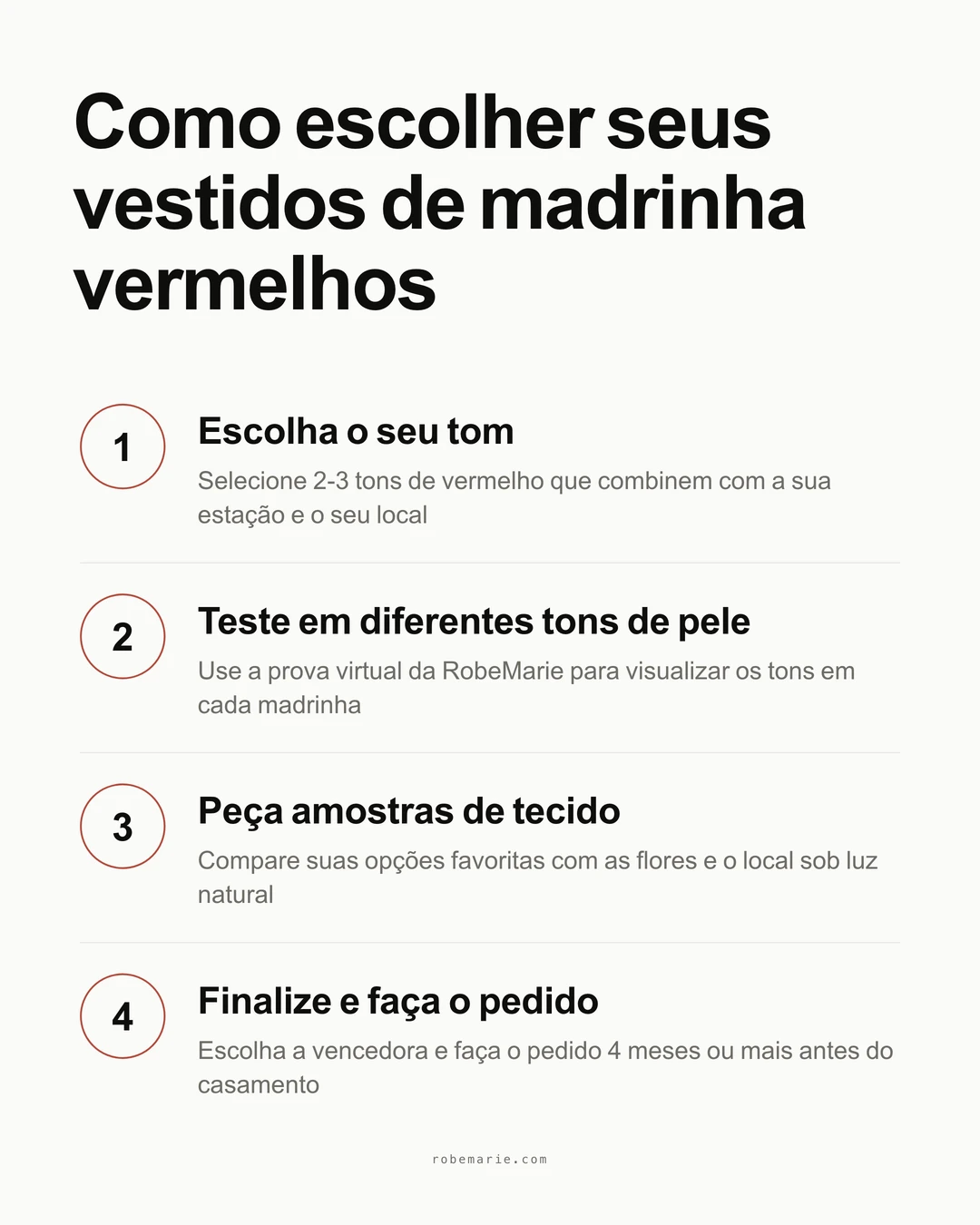 Como escolher seus vestidos de madrinha vermelhos

1

Escolha o seu tom

Selecione 2-3 tons de vermelho que combinem com a sua estação e o seu local

2

Teste em diferentes tons de pele

Use a prova virtual da RobeMarie para visualizar os tons em cada madrinha

3

Peça amostras de tecido

Compare suas opções favoritas com as flores e o local sob luz natural

4

Finalize e faça o pedido

Escolha a vencedora e faça o pedido 4 meses ou mais antes do casamento

robemarie.com